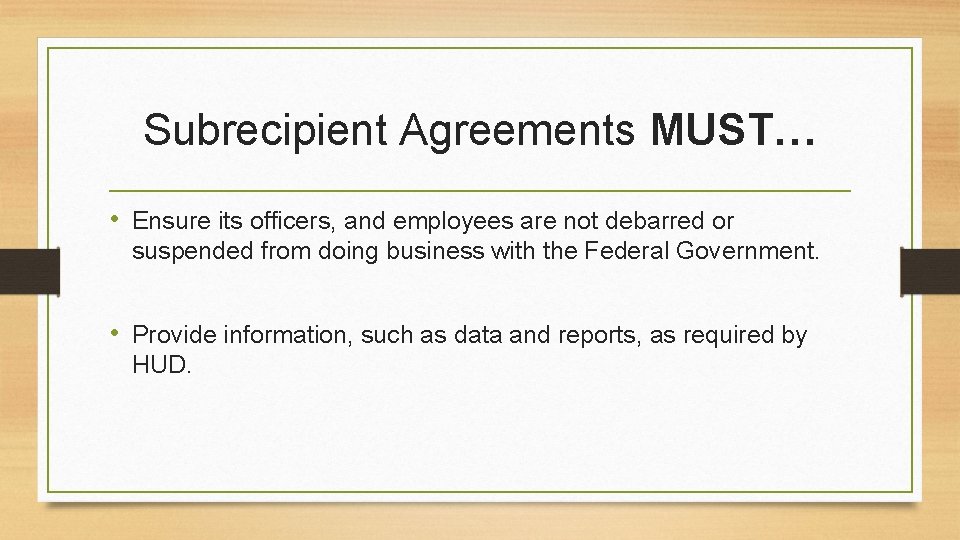 Subrecipient Agreements MUST…

• Ensure its officers, and employees are not debarred or suspended from doing business with the Federal Government.

• Provide information, such as data and reports, as required by HUD.